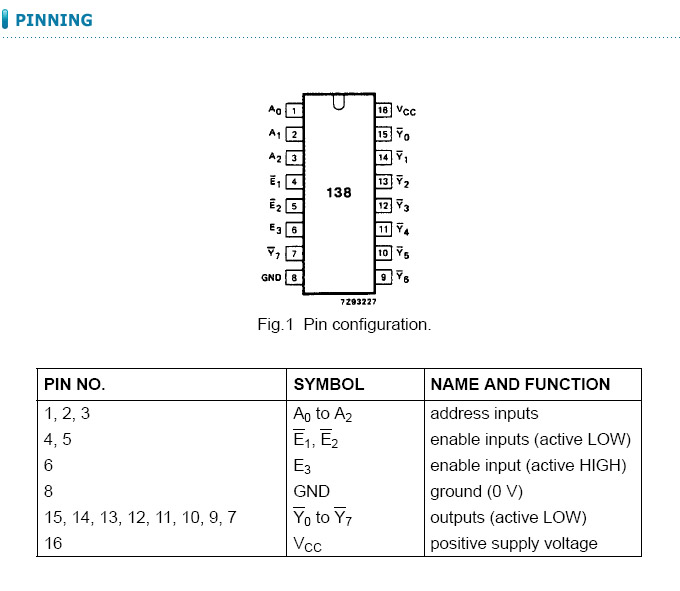 PINNING

$A_0$ 1
$A_1$ 2
$A_2$ 3
$\overline{E}_1$ 4
$\overline{E}_2$ 5
$E_3$ 6
$\overline{Y}_7$ 7
GND 8

138

16 $V_{CC}$
15 $\overline{Y}_0$
14 $\overline{Y}_1$
13 $\overline{Y}_2$
12 $\overline{Y}_3$
11 $\overline{Y}_4$
10 $\overline{Y}_5$
9 $\overline{Y}_6$

7Z93227

Fig.1 Pin configuration.

| PIN NO. | SYMBOL | NAME AND FUNCTION |
|---|---|---|
| 1, 2, 3 | $A_0$ to $A_2$ | address inputs |
| 4, 5 | $\overline{E}_1$, $\overline{E}_2$ | enable inputs (active LOW) |
| 6 | $E_3$ | enable input (active HIGH) |
| 8 | GND | ground (0 V) |
| 15, 14, 13, 12, 11, 10, 9, 7 | $\overline{Y}_0$ to $\overline{Y}_7$ | outputs (active LOW) |
| 16 | $V_{CC}$ | positive supply voltage |